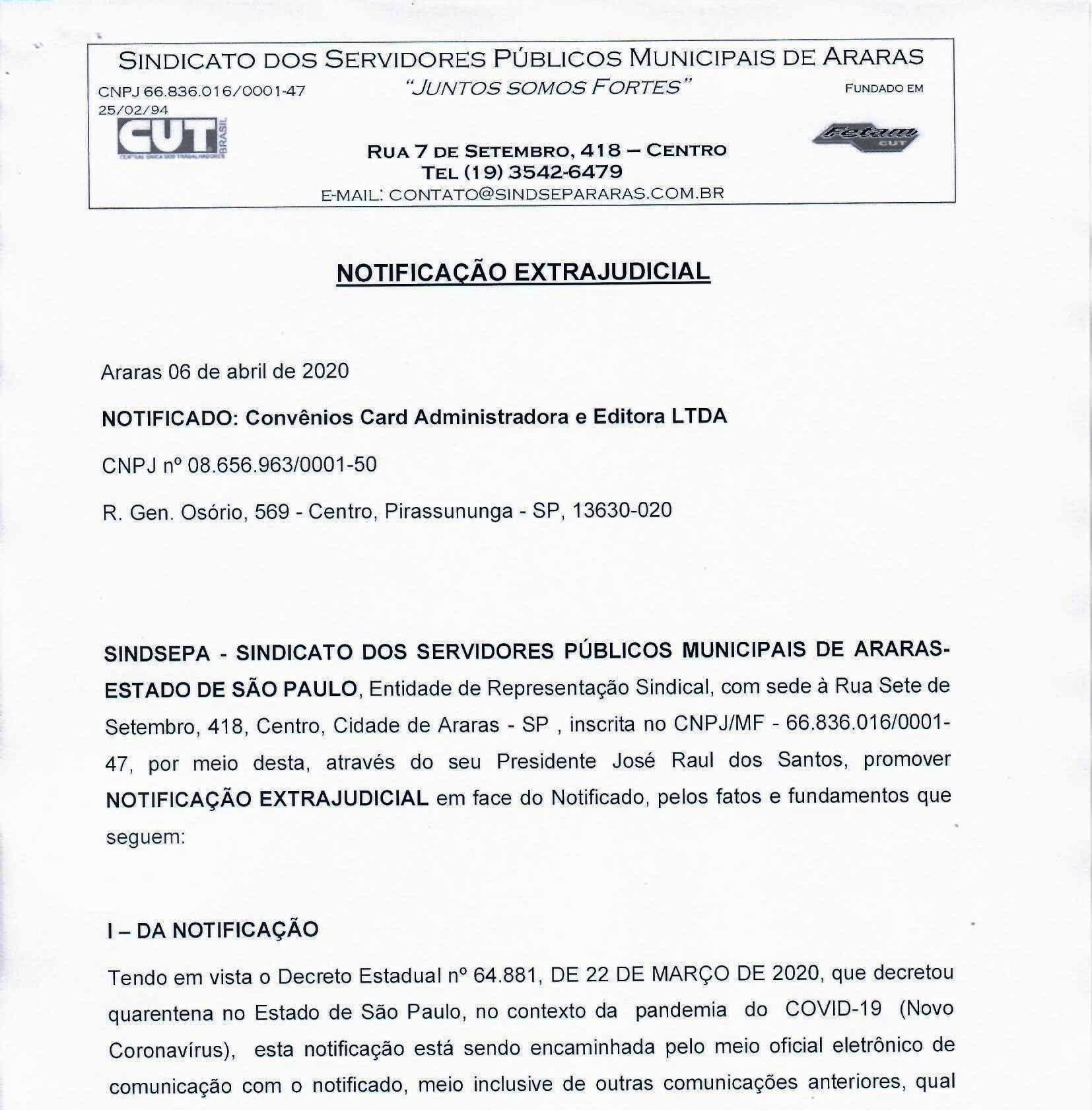 SINDICATO DOS SERVIDORES PÚBLICOS MUNICIPAIS DE ARARAS
CNPJ 66.836.016/0001-47
"JUNTOS SOMOS FORTES"
FUNDADO EM 25/02/94
CUT BRASIL
Fetam CUT
RUA 7 DE SETEMBRO, 418 – CENTRO
TEL (19) 3542-6479
E-MAIL: CONTATO@SINDSEPARARAS.COM.BR

NOTIFICAÇÃO EXTRAJUDICIAL

Araras 06 de abril de 2020

NOTIFICADO: Convênios Card Administradora e Editora LTDA

CNPJ nº 08.656.963/0001-50

R. Gen. Osório, 569 - Centro, Pirassununga - SP, 13630-020

SINDSEPA - SINDICATO DOS SERVIDORES PÚBLICOS MUNICIPAIS DE ARARAS-ESTADO DE SÃO PAULO, Entidade de Representação Sindical, com sede à Rua Sete de Setembro, 418, Centro, Cidade de Araras - SP , inscrita no CNPJ/MF - 66.836.016/0001-47, por meio desta, através do seu Presidente José Raul dos Santos, promover NOTIFICAÇÃO EXTRAJUDICIAL em face do Notificado, pelos fatos e fundamentos que seguem:

I – DA NOTIFICAÇÃO

Tendo em vista o Decreto Estadual nº 64.881, DE 22 DE MARÇO DE 2020, que decretou quarentena no Estado de São Paulo, no contexto da pandemia do COVID-19 (Novo Coronavírus), esta notificação está sendo encaminhada pelo meio oficial eletrônico de comunicação com o notificado, meio inclusive de outras comunicações anteriores, qual